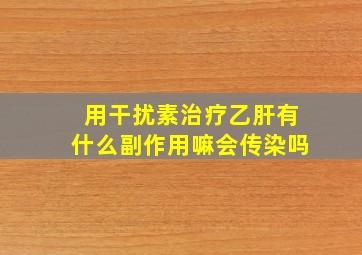 用干扰素治疗乙肝有什么副作用嘛会传染吗